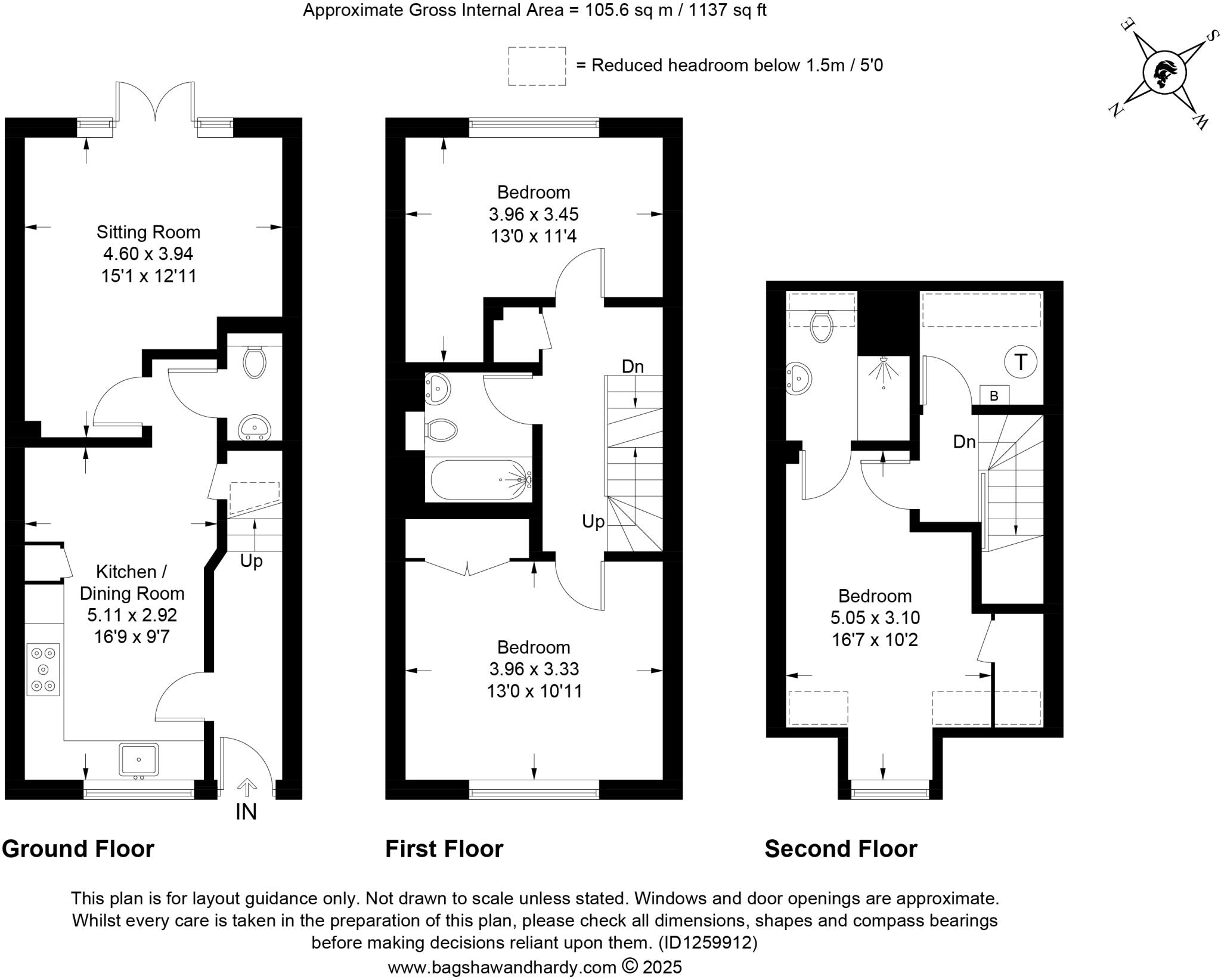 Approximate Gross Internal Area = 105.6 sq m / 1137 sq ft

= Reduced headroom below 1.5m / 5'0

E S N W

Sitting Room
4.60 x 3.94
15'1 x 12'11

Kitchen /
Dining Room
5.11 x 2.92
16'9 x 9'7

Up

IN

Ground Floor

Bedroom
3.96 x 3.45
13'0 x 11'4

Dn

Up

Bedroom
3.96 x 3.33
13'0 x 10'11

First Floor

T

B

Dn

Bedroom
5.05 x 3.10
16'7 x 10'2

Second Floor

This plan is for layout guidance only. Not drawn to scale unless stated. Windows and door openings are approximate. Whilst every care is taken in the preparation of this plan, please check all dimensions, shapes and compass bearings before making decisions reliant upon them. (ID1259912)
www.bagshawandhardy.com © 2025